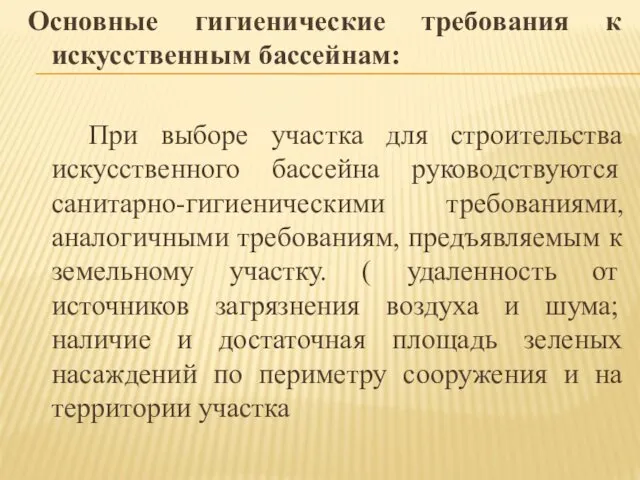 Основные гигиенические требования к искусственным бассейнам:

При выборе участка для строительства искусственного бассейна руководствуются санитарно-гигиеническими требованиями, аналогичными требованиям, предъявляемым к земельному участку. ( удаленность от источников загрязнения воздуха и шума; наличие и достаточная площадь зеленых насаждений по периметру сооружения и на территории участка